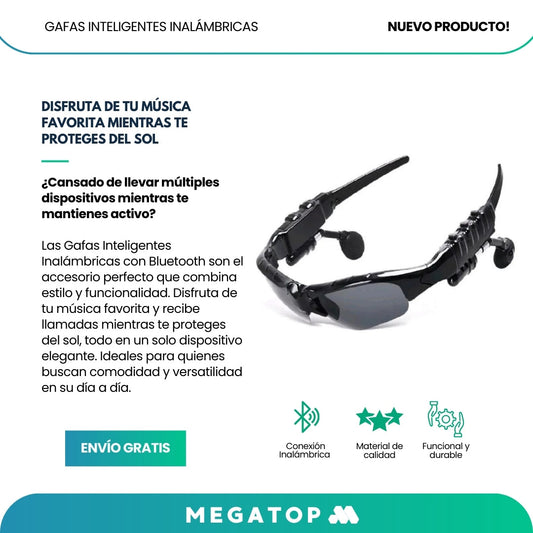 GAFAS INTELIGENTES INALÁMBRICAS

NUEVO PRODUCTO!

DISFRUTA DE TU MÚSICA FAVORITA MIENTRAS TE PROTEGES DEL SOL

¿Cansado de llevar múltiples dispositivos mientras te mantienes activo?

Las Gafas Inteligentes Inalámbricas con Bluetooth son el accesorio perfecto que combina estilo y funcionalidad. Disfruta de tu música favorita y recibe llamadas mientras te proteges del sol, todo en un solo dispositivo elegante. Ideales para quienes buscan comodidad y versatilidad en su día a día.

ENVÍO GRATIS

Conexión Inalámbrica

Material de calidad

Funcional y durable

MEGATOP